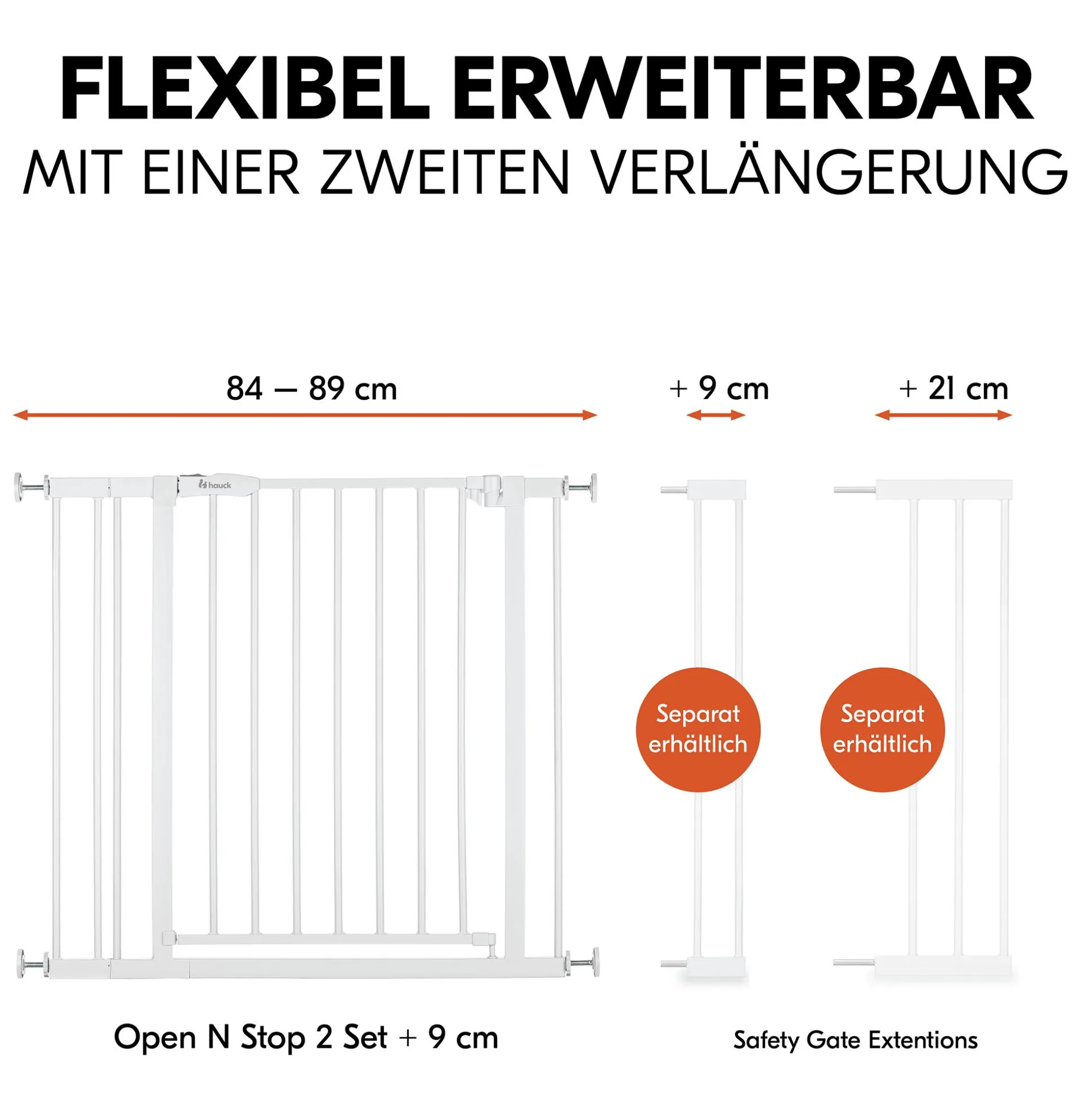 FLEXIBEL ERWEITERBAR
MIT EINER ZWEITEN VERLÄNGERUNG

84 – 89 cm

+ 9 cm

+ 21 cm

hauck

Separat erhältlich

Separat erhältlich

Open N Stop 2 Set + 9 cm

Safety Gate Extentions